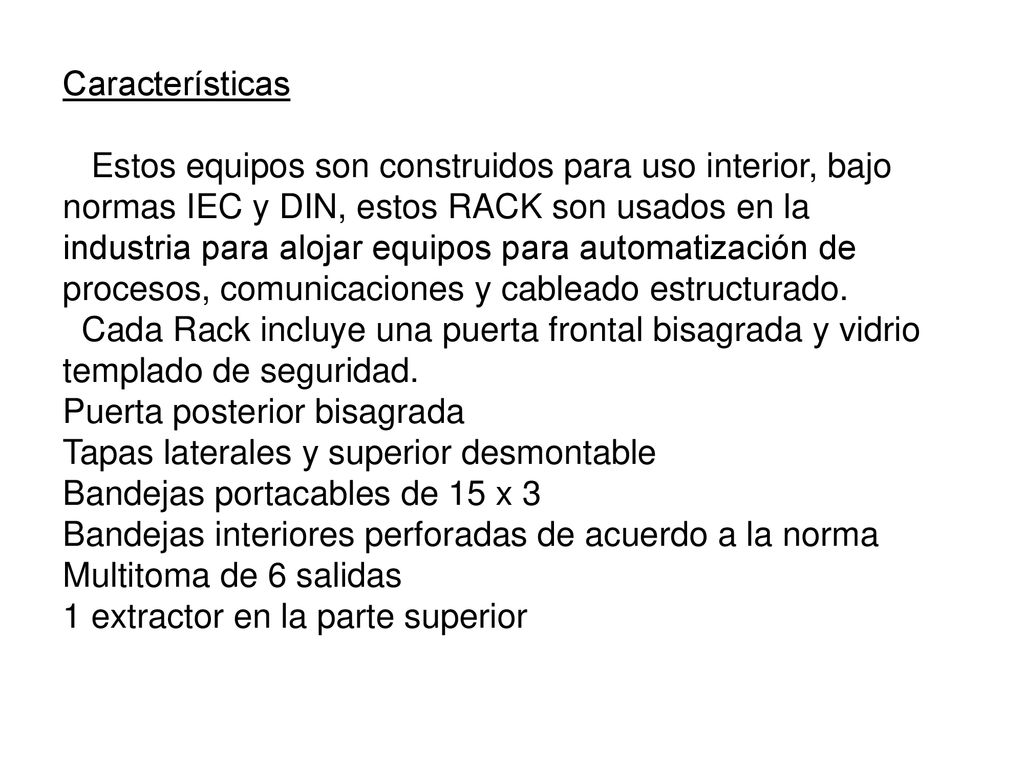 Características

Estos equipos son construidos para uso interior, bajo normas IEC y DIN, estos RACK son usados en la industria para alojar equipos para automatización de procesos, comunicaciones y cableado estructurado.

Cada Rack incluye una puerta frontal bisagrada y vidrio templado de seguridad.
Puerta posterior bisagrada
Tapas laterales y superior desmontable
Bandejas portacables de 15 x 3
Bandejas interiores perforadas de acuerdo a la norma
Multitoma de 6 salidas
1 extractor en la parte superior